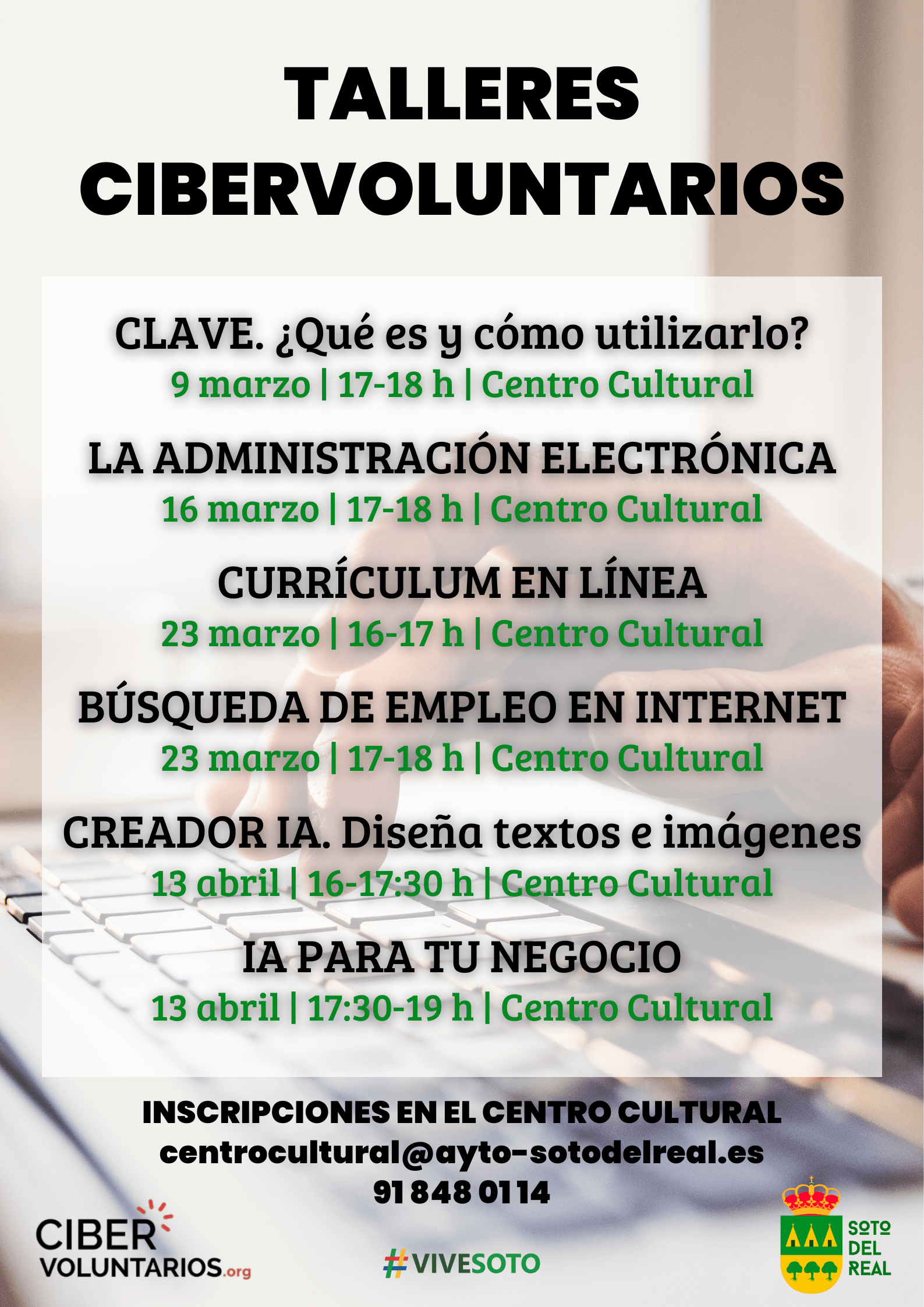 TALLERES CIBERVOLUNTARIOS

CLAVE. ¿Qué es y cómo utilizarlo?
9 marzo | 17-18 h | Centro Cultural

LA ADMINISTRACIÓN ELECTRÓNICA
16 marzo | 17-18 h | Centro Cultural

CURRÍCULUM EN LÍNEA
23 marzo | 16-17 h | Centro Cultural

BÚSQUEDA DE EMPLEO EN INTERNET
23 marzo | 17-18 h | Centro Cultural

CREADOR IA. Diseña textos e imágenes
13 abril | 16-17:30 h | Centro Cultural

IA PARA TU NEGOCIO
13 abril | 17:30-19 h | Centro Cultural

INSCRIPCIONES EN EL CENTRO CULTURAL
centrocultural@ayto-sotodelreal.es
91 848 01 14

CIBER VOLUNTARIOS.org

#VIVESOTO

SOTO DEL REAL